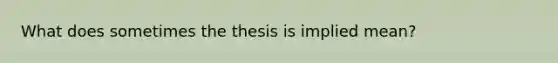 What does sometimes the thesis is implied mean?